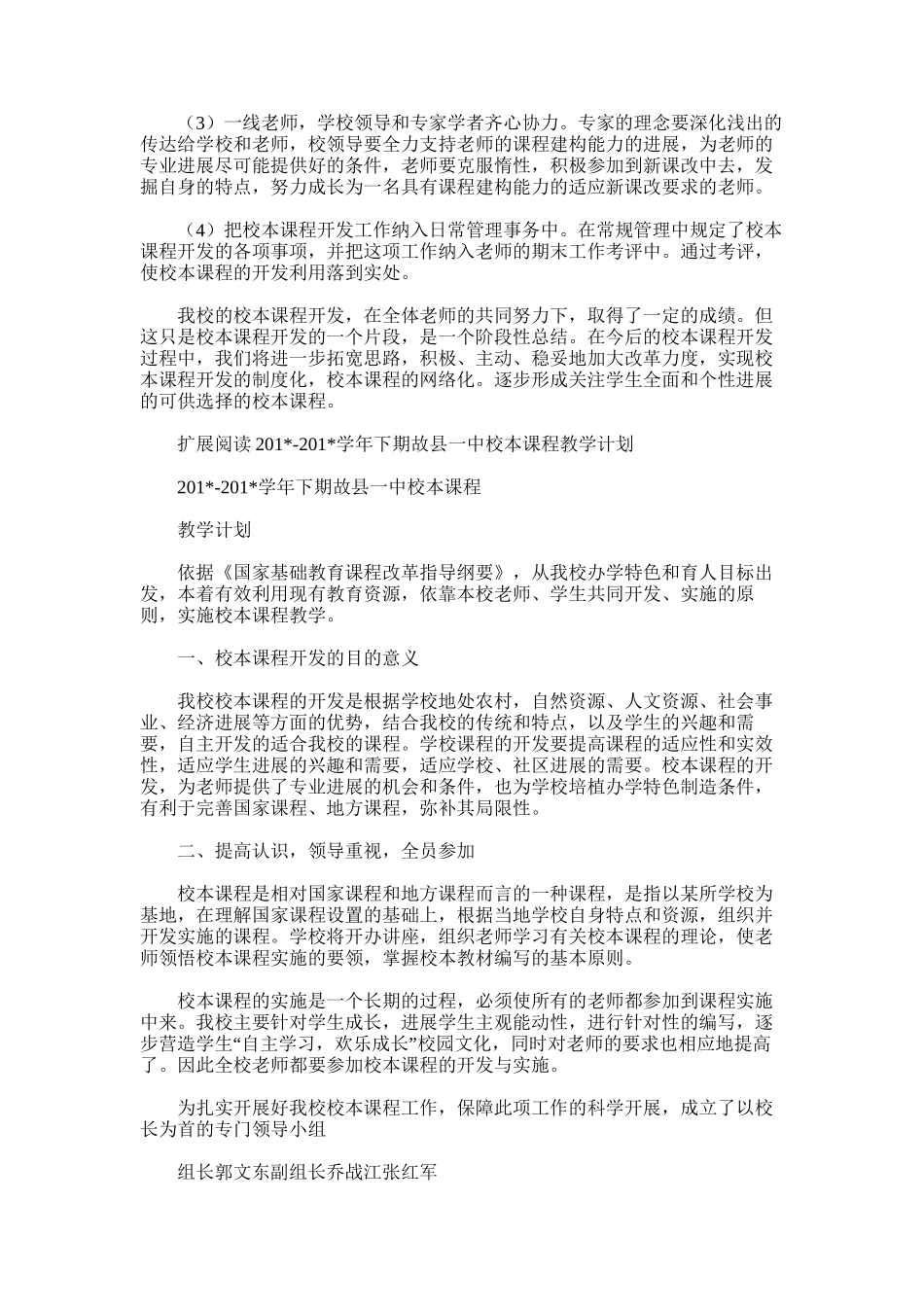 （3）一线老师，学校领导和专家学者齐心协力。专家的理念要深化浅出的传达给学校和老师，校领导要全力支持老师的课程建构能力的进展，为老师的专业进展尽可能提供好的条件，老师要克服惰性，积极参加到新课改中去，发掘自身的特点，努力成长为一名具有课程建构能力的适应新课改要求的老师。

（4）把校本课程开发工作纳入日常管理事务中。在常规管理中规定了校本课程开发的各项事项，并把这项工作纳入老师的期末工作考评中。通过考评，使校本课程的开发利用落到实处。

我校的校本课程开发，在全体老师的共同努力下，取得了一定的成绩。但这只是校本课程开发的一个片段，是一个阶段性总结。在今后的校本课程开发过程中，我们将进一步拓宽思路，积极、主动、稳妥地加大改革力度，实现校本课程开发的制度化，校本课程的网络化。逐步形成关注学生全面和个性进展的可供选择的校本课程。

扩展阅读 201*-201*学年下期故县一中校本课程教学计划

201*-201*学年下期故县一中校本课程

教学计划

依据《国家基础教育课程改革指导纲要》，从我校办学特色和育人目标出发，本着有效利用现有教育资源，依靠本校老师、学生共同开发、实施的原则，实施校本课程教学。

一、校本课程开发的目的意义

我校校本课程的开发是根据学校地处农村，自然资源、人文资源、社会事业、经济进展等方面的优势，结合我校的传统和特点，以及学生的兴趣和需要，自主开发的适合我校的课程。学校课程的开发要提高课程的适应性和实效性，适应学生进展的兴趣和需要，适应学校、社区进展的需要。校本课程的开发，为老师提供了专业进展的机会和条件，也为学校培植办学特色制造条件，有利于完善国家课程、地方课程，弥补其局限性。

二、提高认识，领导重视，全员参加

校本课程是相对国家课程和地方课程而言的一种课程，是指以某所学校为基地，在理解国家课程设置的基础上，根据当地学校自身特点和资源，组织并开发实施的课程。学校将开办讲座，组织老师学习有关校本课程的理论，使老师领悟校本课程实施的要领，掌握校本教材编写的基本原则。

校本课程的实施是一个长期的过程，必须使所有的老师都参加到课程实施中来。我校主要针对学生成长，进展学生主观能动性，进行针对性的编写，逐步营造学生“自主学习，欢乐成长”校园文化，同时对老师的要求也相应地提高了。因此全校老师都要参加校本课程的开发与实施。

为扎实开展好我校校本课程工作，保障此项工作的科学开展，成立了以校长为首的专门领导小组

组长郭文东副组长乔战江张红军